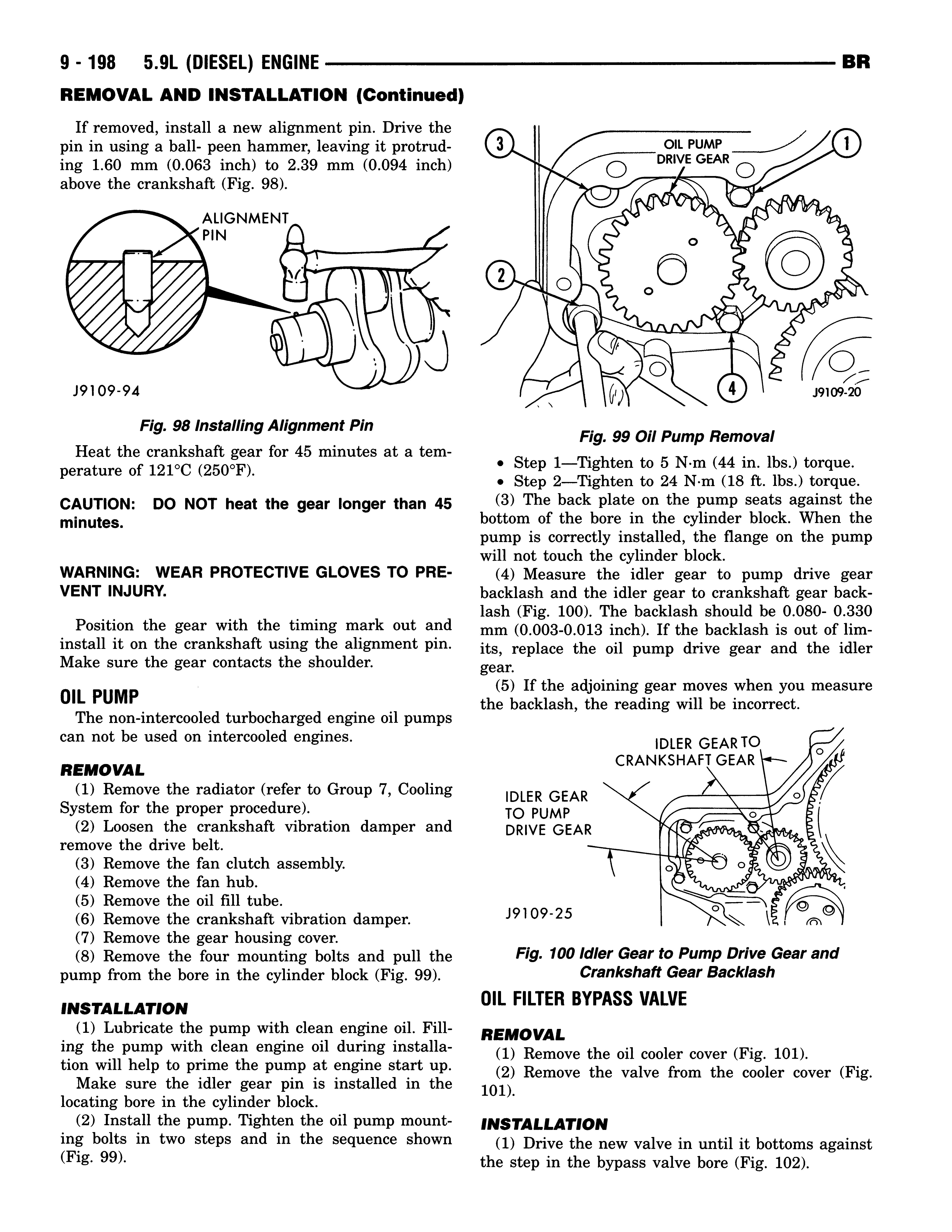 9 - 198 5.9L (DIESEL) ENGINE BR

REMOVAL AND INSTALLATION (Continued)

If removed, install a new alignment pin. Drive the pin in using a ball- peen hammer, leaving it protruding 1.60 mm (0.063 inch) to 2.39 mm (0.094 inch) above the crankshaft (Fig. 98).

ALIGNMENT PIN

J9109-94

Fig. 98 Installing Alignment Pin

Heat the crankshaft gear for 45 minutes at a temperature of 121°C (250°F).

CAUTION: DO NOT heat the gear longer than 45 minutes.

WARNING: WEAR PROTECTIVE GLOVES TO PREVENT INJURY.

Position the gear with the timing mark out and install it on the crankshaft using the alignment pin. Make sure the gear contacts the shoulder.

OIL PUMP

The non-intercooled turbocharged engine oil pumps can not be used on intercooled engines.

REMOVAL

(1) Remove the radiator (refer to Group 7, Cooling System for the proper procedure).

(2) Loosen the crankshaft vibration damper and remove the drive belt.

(3) Remove the fan clutch assembly.

(4) Remove the fan hub.

(5) Remove the oil fill tube.

(6) Remove the crankshaft vibration damper.

(7) Remove the gear housing cover.

(8) Remove the four mounting bolts and pull the pump from the bore in the cylinder block (Fig. 99).

INSTALLATION

(1) Lubricate the pump with clean engine oil. Filling the pump with clean engine oil during installation will help to prime the pump at engine start up.

Make sure the idler gear pin is installed in the locating bore in the cylinder block.

(2) Install the pump. Tighten the oil pump mounting bolts in two steps and in the sequence shown (Fig. 99).

3 OIL PUMP DRIVE GEAR 1

2

4 J9109-20

Fig. 99 Oil Pump Removal

• Step 1—Tighten to 5 N·m (44 in. lbs.) torque.

• Step 2—Tighten to 24 N·m (18 ft. lbs.) torque.

(3) The back plate on the pump seats against the bottom of the bore in the cylinder block. When the pump is correctly installed, the flange on the pump will not touch the cylinder block.

(4) Measure the idler gear to pump drive gear backlash and the idler gear to crankshaft gear backlash (Fig. 100). The backlash should be 0.080- 0.330 mm (0.003-0.013 inch). If the backlash is out of limits, replace the oil pump drive gear and the idler gear.

(5) If the adjoining gear moves when you measure the backlash, the reading will be incorrect.

IDLER GEAR TO CRANKSHAFT GEAR

IDLER GEAR TO PUMP DRIVE GEAR

J9109-25

Fig. 100 Idler Gear to Pump Drive Gear and Crankshaft Gear Backlash

OIL FILTER BYPASS VALVE

REMOVAL

(1) Remove the oil cooler cover (Fig. 101).

(2) Remove the valve from the cooler cover (Fig. 101).

INSTALLATION

(1) Drive the new valve in until it bottoms against the step in the bypass valve bore (Fig. 102).